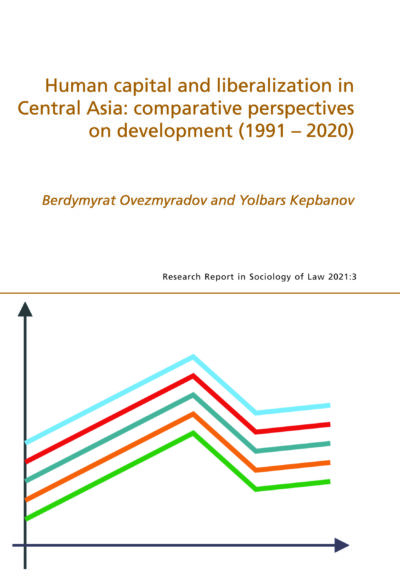 Human capital and liberalization in Central Asia: comparative perspectives on development (1991 – 2020)

Berdymyrat Ovezmyradov and Yolbars Kepbanov

Research Report in Sociology of Law 2021:3